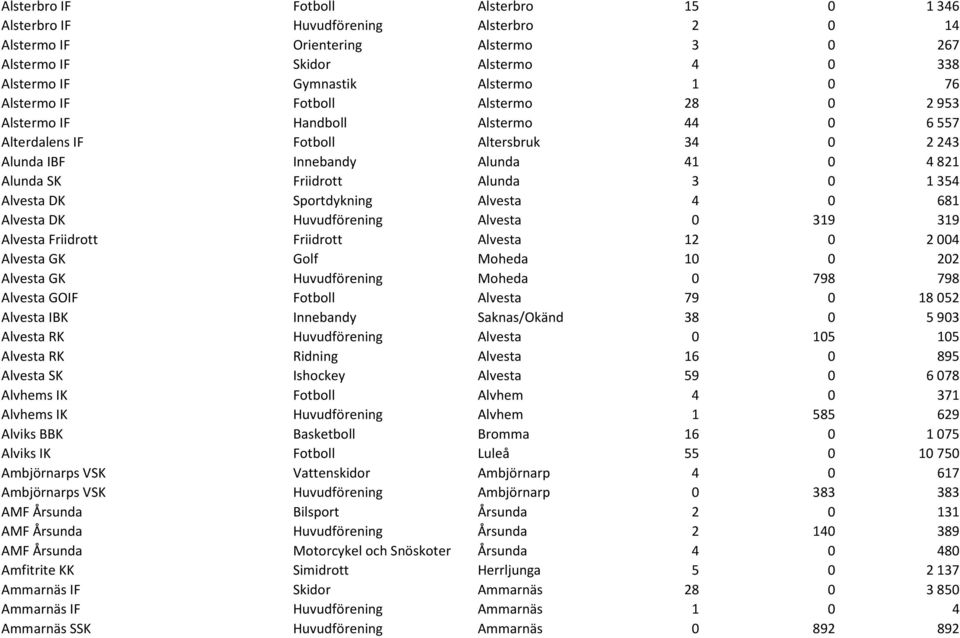 | | | | | | |
|---|---|---|---|---|---|
| Alsterbro IF | Fotboll | Alsterbro | 15 | 0 | 1 346 |
| Alsterbro IF | Huvudförening | Alsterbro | 2 | 0 | 14 |
| Alstermo IF | Orientering | Alstermo | 3 | 0 | 267 |
| Alstermo IF | Skidor | Alstermo | 4 | 0 | 338 |
| Alstermo IF | Gymnastik | Alstermo | 1 | 0 | 76 |
| Alstermo IF | Fotboll | Alstermo | 28 | 0 | 2 953 |
| Alstermo IF | Handboll | Alstermo | 44 | 0 | 6 557 |
| Alterdalens IF | Fotboll | Altersbruk | 34 | 0 | 2 243 |
| Alunda IBF | Innebandy | Alunda | 41 | 0 | 4 821 |
| Alunda SK | Friidrott | Alunda | 3 | 0 | 1 354 |
| Alvesta DK | Sportdykning | Alvesta | 4 | 0 | 681 |
| Alvesta DK | Huvudförening | Alvesta | 0 | 319 | 319 |
| Alvesta Friidrott | Friidrott | Alvesta | 12 | 0 | 2 004 |
| Alvesta GK | Golf | Moheda | 10 | 0 | 202 |
| Alvesta GK | Huvudförening | Moheda | 0 | 798 | 798 |
| Alvesta GOIF | Fotboll | Alvesta | 79 | 0 | 18 052 |
| Alvesta IBK | Innebandy | Saknas/Okänd | 38 | 0 | 5 903 |
| Alvesta RK | Huvudförening | Alvesta | 0 | 105 | 105 |
| Alvesta RK | Ridning | Alvesta | 16 | 0 | 895 |
| Alvesta SK | Ishockey | Alvesta | 59 | 0 | 6 078 |
| Alvhems IK | Fotboll | Alvhem | 4 | 0 | 371 |
| Alvhems IK | Huvudförening | Alvhem | 1 | 585 | 629 |
| Alviks BBK | Basketboll | Bromma | 16 | 0 | 1 075 |
| Alviks IK | Fotboll | Luleå | 55 | 0 | 10 750 |
| Ambjörnarps VSK | Vattenskidor | Ambjörnarp | 4 | 0 | 617 |
| Ambjörnarps VSK | Huvudförening | Ambjörnarp | 0 | 383 | 383 |
| AMF Årsunda | Bilsport | Årsunda | 2 | 0 | 131 |
| AMF Årsunda | Huvudförening | Årsunda | 2 | 140 | 389 |
| AMF Årsunda | Motorcykel och Snöskoter | Årsunda | 4 | 0 | 480 |
| Amfitrite KK | Simidrott | Herrljunga | 5 | 0 | 2 137 |
| Ammarnäs IF | Skidor | Ammarnäs | 28 | 0 | 3 850 |
| Ammarnäs IF | Huvudförening | Ammarnäs | 1 | 0 | 4 |
| Ammarnäs SSK | Huvudförening | Ammarnäs | 0 | 892 | 892 |